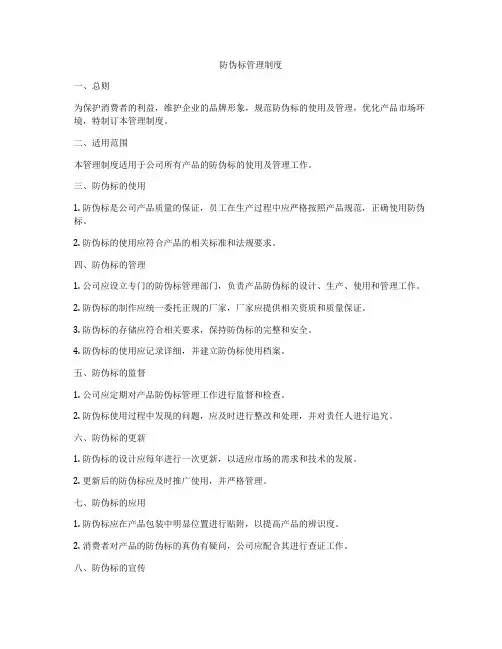 防伪标管理制度

一、总则

为保护消费者的利益，维护企业的品牌形象，规范防伪标的使用及管理，优化产品市场环境，特制订本管理制度。

二、适用范围

本管理制度适用于公司所有产品的防伪标的使用及管理工作。

三、防伪标的使用

1. 防伪标是公司产品质量的保证，员工在生产过程中应严格按照产品规范，正确使用防伪标。

2. 防伪标的使用应符合产品的相关标准和法规要求。

四、防伪标的管理

1. 公司应设立专门的防伪标管理部门，负责产品防伪标的设计、生产、使用和管理工作。

2. 防伪标的制作应统一委托正规的厂家，厂家应提供相关资质和质量保证。

3. 防伪标的存储应符合相关要求，保持防伪标的完整和安全。

4. 防伪标的使用应记录详细，并建立防伪标使用档案。

五、防伪标的监督

1. 公司应定期对产品防伪标管理工作进行监督和检查。

2. 防伪标使用过程中发现的问题，应及时进行整改和处理，并对责任人进行追究。

六、防伪标的更新

1. 防伪标的设计应每年进行一次更新，以适应市场的需求和技术的发展。

2. 更新后的防伪标应及时推广使用，并严格管理。

七、防伪标的应用

1. 防伪标应在产品包装中明显位置进行贴附，以提高产品的辨识度。

2. 消费者对产品的防伪标的真伪有疑问，公司应配合其进行查证工作。

八、防伪标的宣传